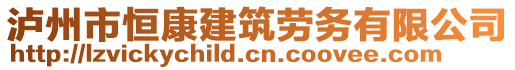 泸州市恒康建筑劳务有限公司
http://lzvickychild.cn.coovee.com